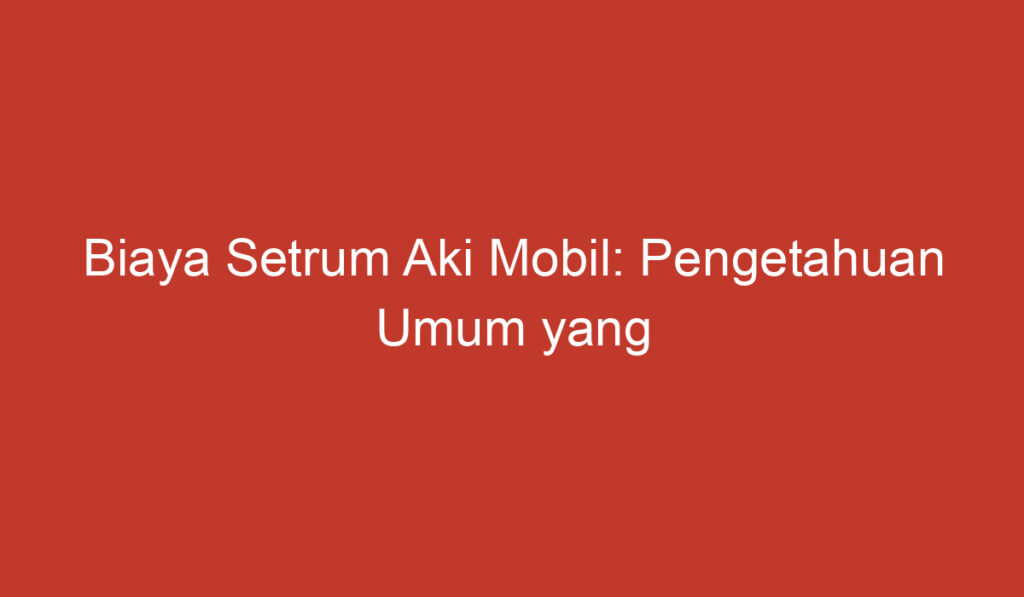 Biaya Setrum Aki Mobil: Pengetahuan Umum yang